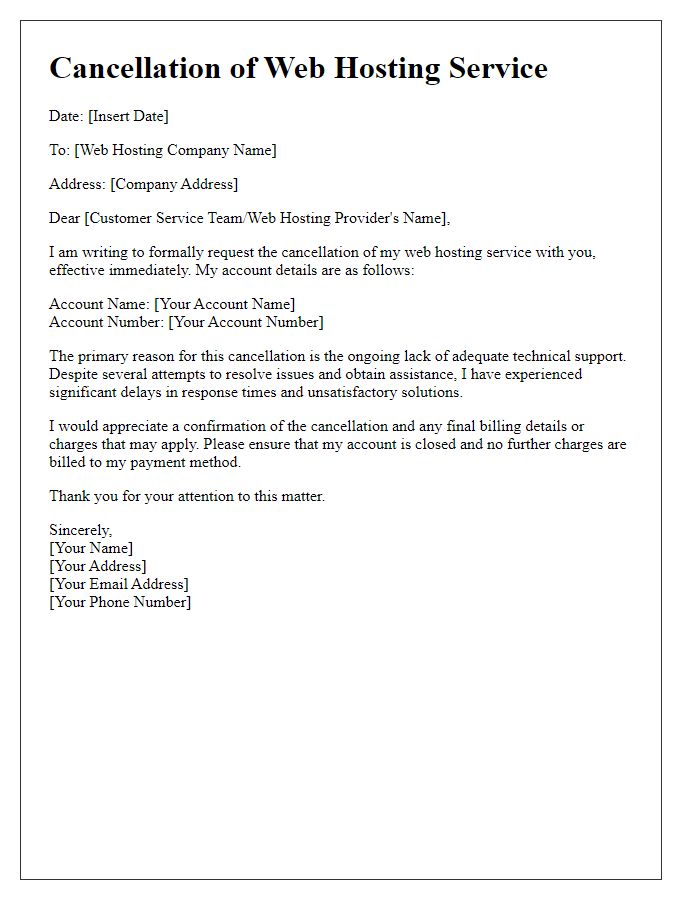 Cancellation of Web Hosting Service

Date: [Insert Date]

To: [Web Hosting Company Name]

Address: [Company Address]

Dear [Customer Service Team/Web Hosting Provider's Name],

I am writing to formally request the cancellation of my web hosting service with you, effective immediately. My account details are as follows:

Account Name: [Your Account Name]
Account Number: [Your Account Number]

The primary reason for this cancellation is the ongoing lack of adequate technical support. Despite several attempts to resolve issues and obtain assistance, I have experienced significant delays in response times and unsatisfactory solutions.

I would appreciate a confirmation of the cancellation and any final billing details or charges that may apply. Please ensure that my account is closed and no further charges are billed to my payment method.

Thank you for your attention to this matter.

Sincerely,
[Your Name]
[Your Address]
[Your Email Address]
[Your Phone Number]